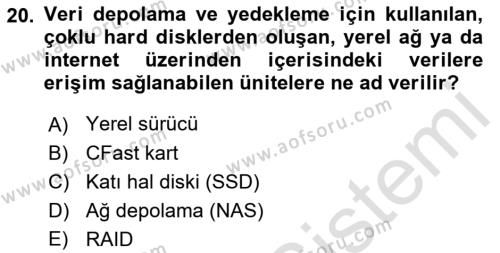 20. Veri depolama ve yedekleme için kullanılan, çoklu hard disklerden oluşan, yerel ağ ya da internet üzerinden içerisindeki verilere erişim sağlanabilen ünitelere ne ad verilir?

A) Yerel sürücü
B) CFast kart
C) Katı hal diski (SSD)
D) Ağ depolama (NAS)
E) RAID

www.aofsoru.com
www.aofsoru.com
www.aofsoru.com
www.aofsoru.com
sistemi